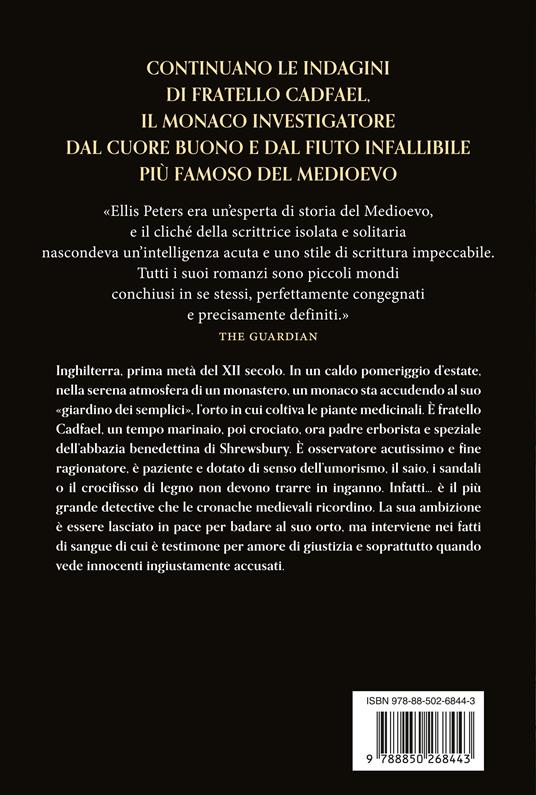 CONTINUANO LE INDAGINI DI FRATELLO CADFAEL, IL MONACO INVESTIGATORE DAL CUORE BUONO E DAL FIUTO INFALLIBILE PIÙ FAMOSO DEL MEDIOEVO

«Ellis Peters era un'esperta di storia del Medioevo, e il cliché della scrittrice isolata e solitaria nascondeva un'intelligenza acuta e uno stile di scrittura impeccabile. Tutti i suoi romanzi sono piccoli mondi conchiusi in se stessi, perfettamente congegnati e precisamente definiti.»
THE GUARDIAN

Inghilterra, prima metà del XII secolo. In un caldo pomeriggio d'estate, nella serena atmosfera di un monastero, un monaco sta accudendo al suo «giardino dei semplici», l'orto in cui coltiva le piante medicinali. È fratello Cadfael, un tempo marinaio, poi crociato, ora padre erborista e speziale dell'abbazia benedettina di Shrewsbury. È osservatore acutissimo e fine ragionatore, è paziente e dotato di senso dell'umorismo, il saio, i sandali o il crocifisso di legno non devono trarre in inganno. Infatti... è il più grande detective che le cronache medievali ricordino. La sua ambizione è essere lasciato in pace per badare al suo orto, ma interviene nei fatti di sangue di cui è testimone per amore di giustizia e soprattutto quando vede innocenti ingiustamente accusati.

ISBN 978-88-502-6844-3

9 788850 268443